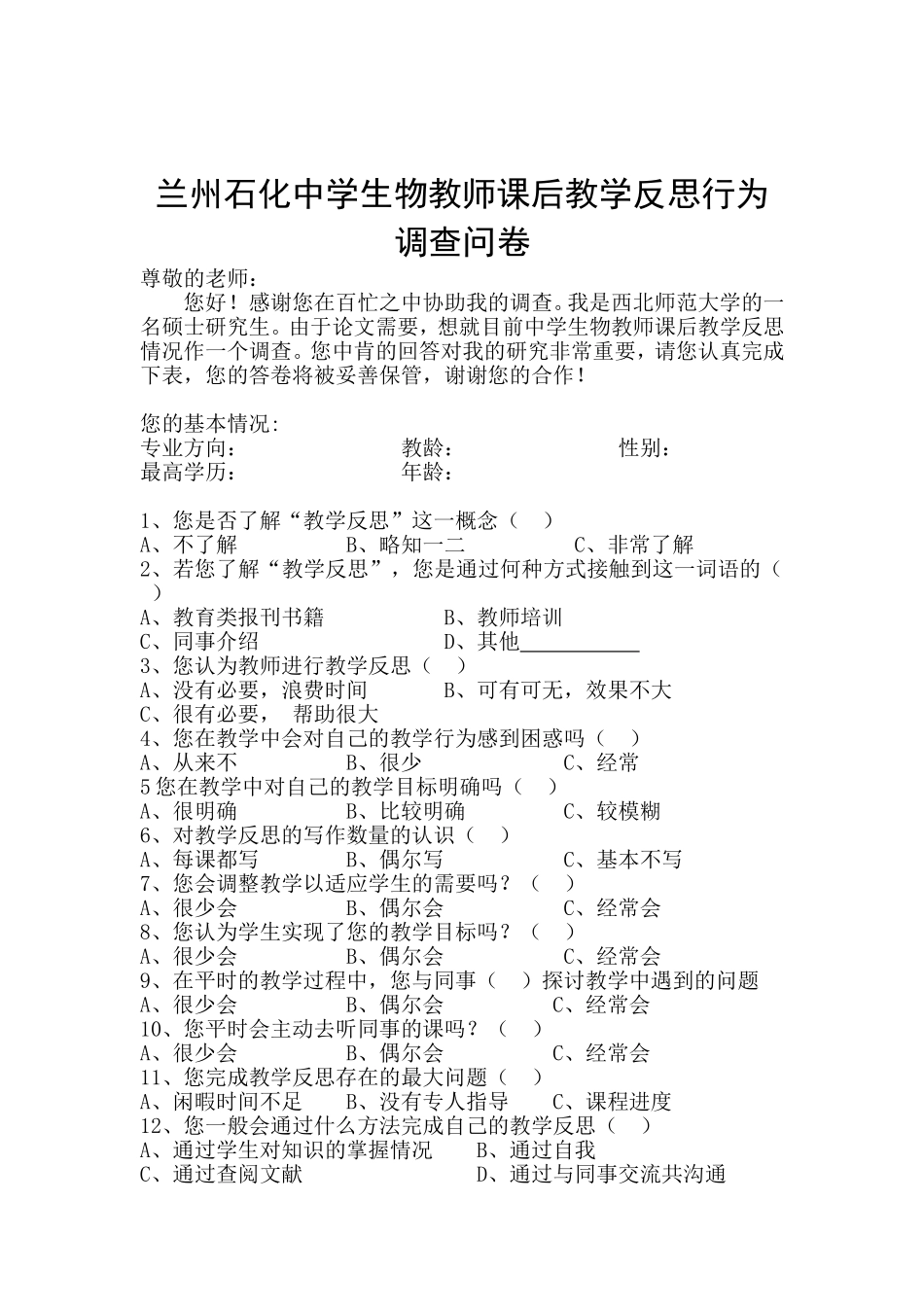 兰州石化中学生物教师课后教学反思行为调查问卷

尊敬的老师：

您好！感谢您在百忙之中协助我的调查。我是西北师范大学的一名硕士研究生。由于论文需要，想就目前中学生物教师课后教学反思情况作一个调查。您中肯的回答对我的研究非常重要，请您认真完成下表，您的答卷将被妥善保管，谢谢您的合作！

您的基本情况：
专业方向： 教龄： 性别：
最高学历： 年龄：

1、您是否了解“教学反思”这一概念（ ）
A、不了解 B、略知一二 C、非常了解
2、若您了解“教学反思”，您是通过何种方式接触到这一词语的（ ）
A、教育类报刊书籍 B、教师培训
C、同事介绍 D、其他___________
3、您认为教师进行教学反思（ ）
A、没有必要，浪费时间 B、可有可无，效果不大
C、很有必要， 帮助很大
4、您在教学中会对自己的教学行为感到困惑吗（ ）
A、从来不 B、很少 C、经常
5 您在教学中对自己的教学目标明确吗（ ）
A、很明确 B、比较明确 C、较模糊
6、对教学反思的写作数量的认识（ ）
A、每课都写 B、偶尔写 C、基本不写
7、您会调整教学以适应学生的需要吗？（ ）
A、很少会 B、偶尔会 C、经常会
8、您认为学生实现了您的教学目标吗？（ ）
A、很少会 B、偶尔会 C、经常会
9、在平时的教学过程中，您与同事（ ）探讨教学中遇到的问题
A、很少会 B、偶尔会 C、经常会
10、您平时会主动去听同事的课吗？（ ）
A、很少会 B、偶尔会 C、经常会
11、您完成教学反思存在的最大问题（ ）
A、闲暇时间不足 B、没有专人指导 C、课程进度
12、您一般会通过什么方法完成自己的教学反思（ ）
A、通过学生对知识的掌握情况 B、通过自我
C、通过查阅文献 D、通过与同事交流共沟通